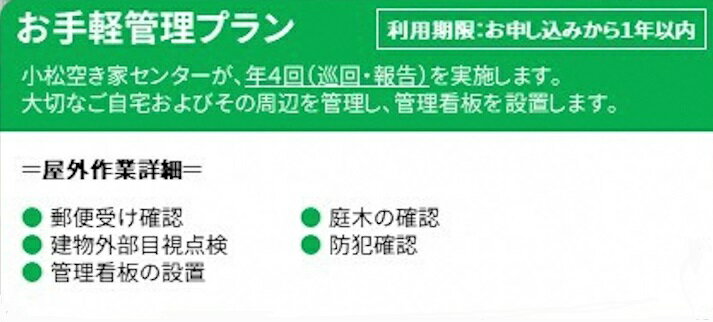 お手軽管理プラン

利用期限:お申し込みから1年以内

小松空き家センターが、年4回(巡回・報告)を実施します。
大切なご自宅およびその周辺を管理し、管理看板を設置します。

＝屋外作業詳細＝

● 郵便受け確認
● 建物外部目視点検
● 管理看板の設置

● 庭木の確認
● 防犯確認